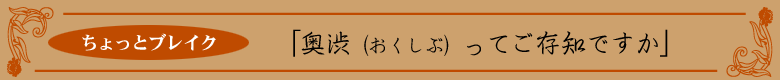 ちょっとブレイク

「奥渋（おくしぶ）ってご存知ですか」